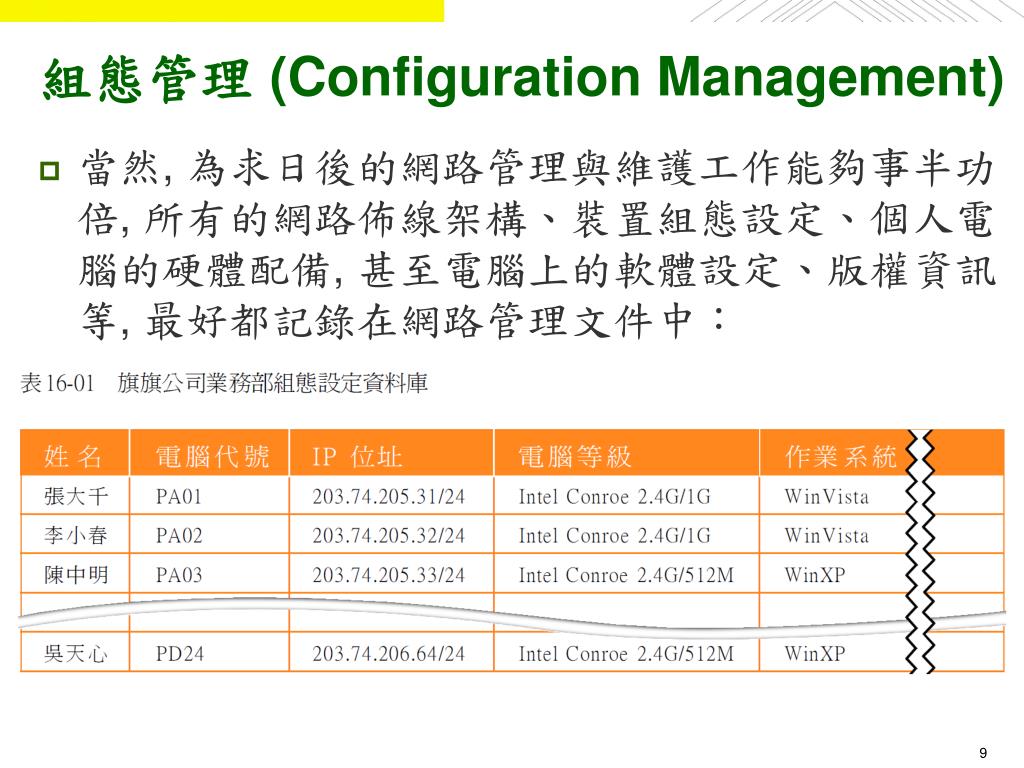 組態管理 (Configuration Management)

當然, 為求日後的網路管理與維護工作能夠事半功倍, 所有的網路佈線架構、裝置組態設定、個人電腦的硬體配備, 甚至電腦上的軟體設定、版權資訊等, 最好都記錄在網路管理文件中：

表 16-01　旗旗公司業務部組態設定資料庫

| 姓 名 | 電腦代號 | IP 位址 | 電腦等級 | 作業系統 |
|---|---|---|---|---|
| 張大千 | PA01 | 203.74.205.31/24 | Intel Conroe 2.4G/1G | WinVista |
| 李小春 | PA02 | 203.74.205.32/24 | Intel Conroe 2.4G/1G | WinVista |
| 陳中明 | PA03 | 203.74.205.33/24 | Intel Conroe 2.4G/512M | WinXP |
| | | | | |
| 吳天心 | PD24 | 203.74.206.64/24 | Intel Conroe 2.4G/512M | WinXP |

9